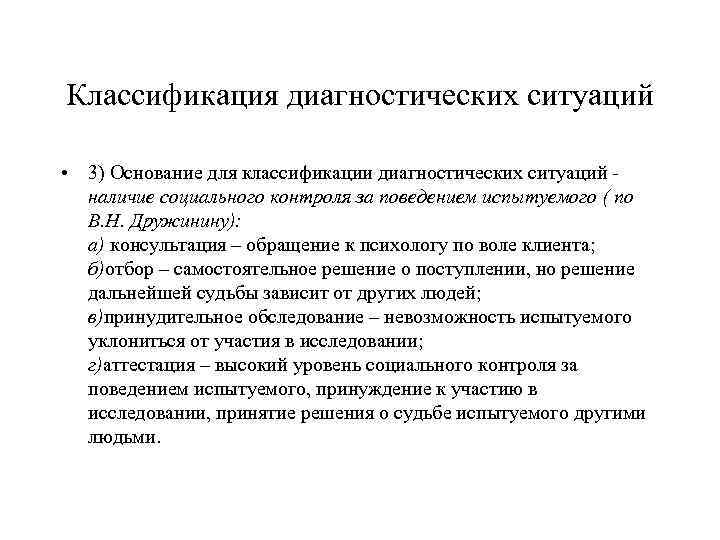 Классификация диагностических ситуаций

• 3) Основание для классификации диагностических ситуаций - наличие социального контроля за поведением испытуемого ( по В.Н. Дружинину):
а) консультация – обращение к психологу по воле клиента;
б)отбор – самостоятельное решение о поступлении, но решение дальнейшей судьбы зависит от других людей;
в)принудительное обследование – невозможность испытуемого уклониться от участия в исследовании;
г)аттестация – высокий уровень социального контроля за поведением испытуемого, принуждение к участию в исследовании, принятие решения о судьбе испытуемого другими людьми.